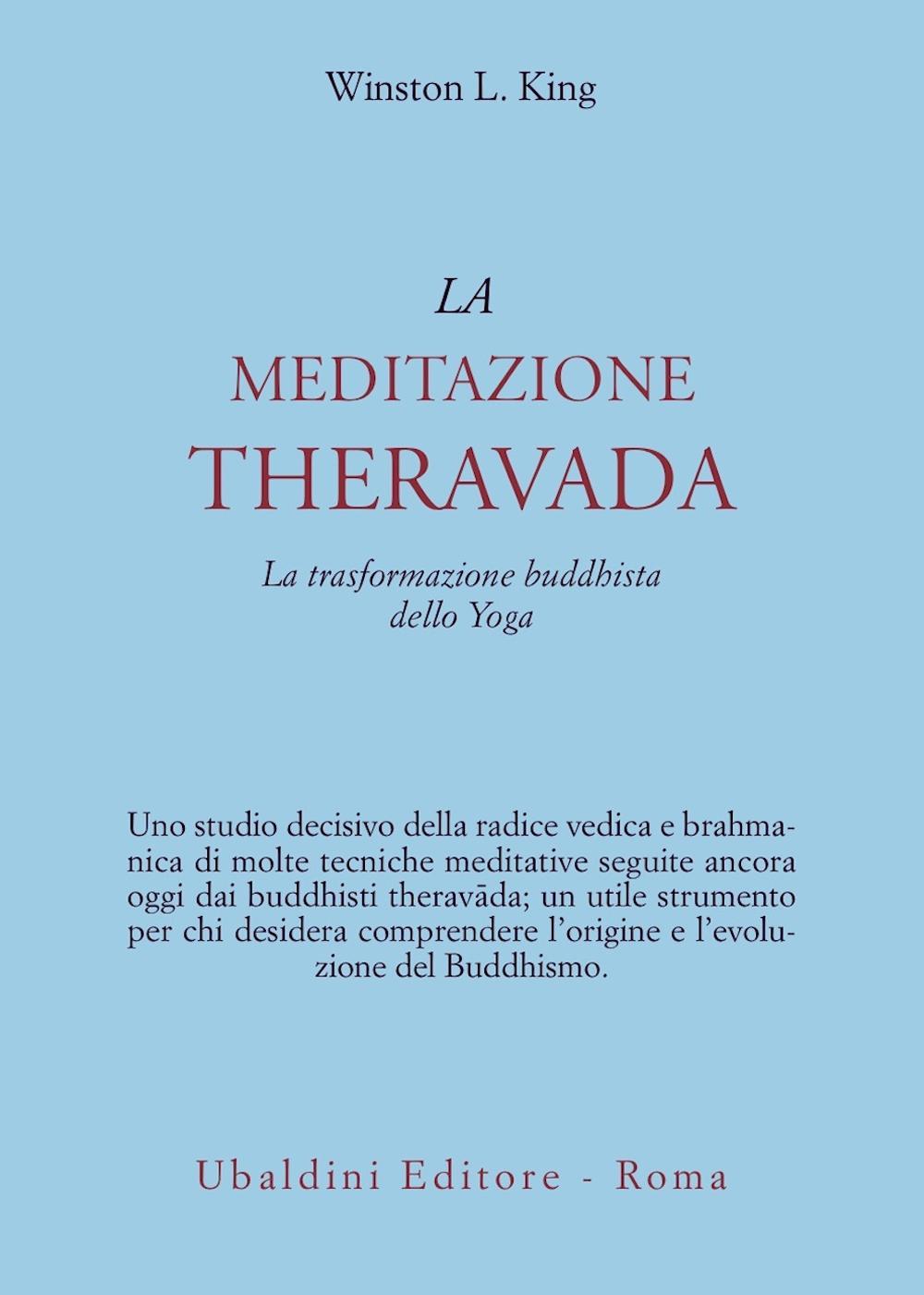 Winston L. King

LA
MEDITAZIONE
THERAVADA

La trasformazione buddhista dello Yoga

Uno studio decisivo della radice vedica e brahmanica di molte tecniche meditative seguite ancora oggi dai buddhisti theravāda; un utile strumento per chi desidera comprendere l'origine e l'evoluzione del Buddhismo.

Ubaldini Editore - Roma